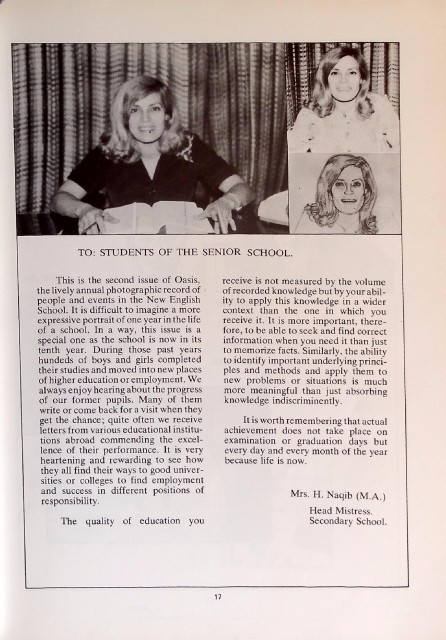 TO: STUDENTS OF THE SENIOR SCHOOL.

This is the second issue of Oasis, the lively annual photographic record of people and events in the New English School. It is difficult to imagine a more expressive portrait of one year in the life of a school. In a way, this issue is a special one as the school is now in its tenth year. During those past years hundeds of boys and girls completed their studies and moved into new places of higher education or employment. We always enjoy hearing about the progress of our former pupils. Many of them write or come back for a visit when they get the chance; quite often we receive letters from various educational institutions abroad commending the excellence of their performance. It is very heartening and rewarding to see how they all find their ways to good universities or colleges to find employment and success in different positions of responsibility.

The quality of education you receive is not measured by the volume of recorded knowledge but by your ability to apply this knowledge in a wider context than the one in which you receive it. It is more important, therefore, to be able to seek and find correct information when you need it than just to memorize facts. Similarly, the ability to identify important underlying principles and methods and apply them to new problems or situations is much more meaningful than just absorbing knowledge indiscriminently.

It is worth remembering that actual achievement does not take place on examination or graduation days but every day and every month of the year because life is now.

Mrs. H. Naqib (M.A.)
Head Mistress,
Secondary School.

17